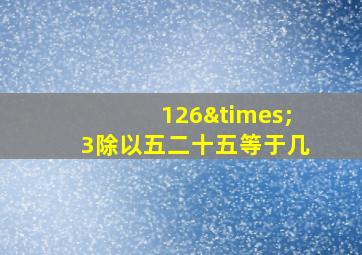 126&times;
3除以五二十五等于几